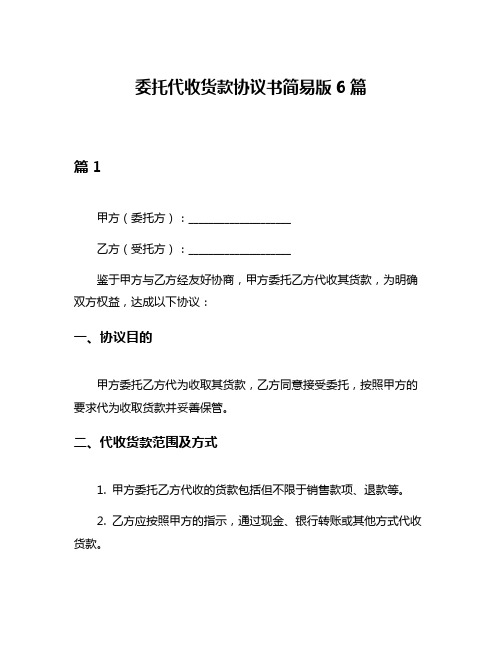 委托代收货款协议书简易版 6 篇

篇 1

甲方（委托方）：__________________

乙方（受托方）：__________________

鉴于甲方与乙方经友好协商，甲方委托乙方代收其货款，为明确双方权益，达成以下协议：

一、协议目的

甲方委托乙方代为收取其货款，乙方同意接受委托，按照甲方的要求代为收取货款并妥善保管。

二、代收货款范围及方式

1. 甲方委托乙方代收的货款包括但不限于销售款项、退款等。

2. 乙方应按照甲方的指示，通过现金、银行转账或其他方式代收货款。